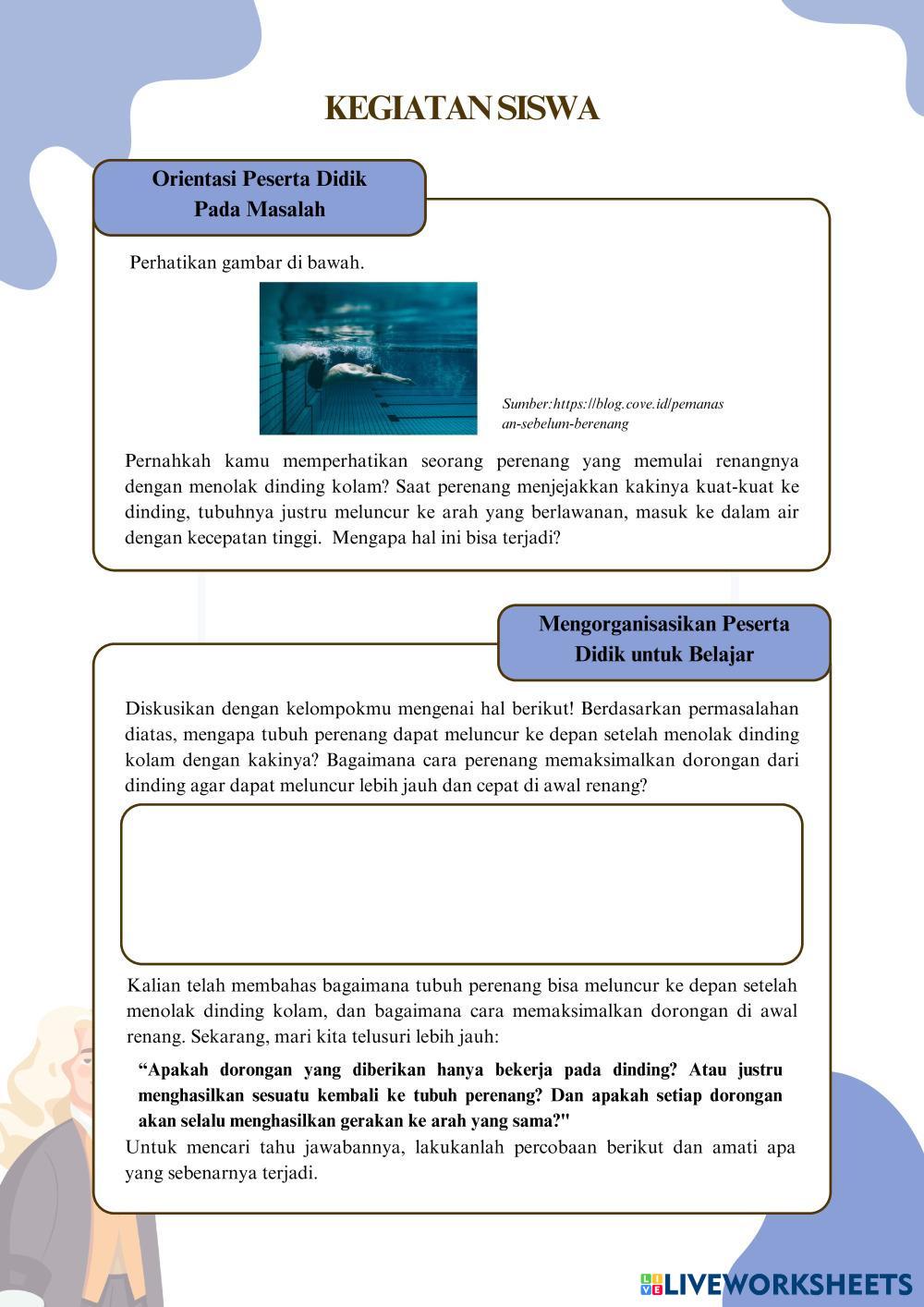 KEGIATAN SISWA

Orientasi Peserta Didik Pada Masalah

Perhatikan gambar di bawah.

Sumber:https://blog.cove.id/pemanasan-sebelum-berenang

Pernahkah kamu memperhatikan seorang perenang yang memulai renangnya dengan menolak dinding kolam? Saat perenang menjejakkan kakinya kuat-kuat ke dinding, tubuhnya justru meluncur ke arah yang berlawanan, masuk ke dalam air dengan kecepatan tinggi. Mengapa hal ini bisa terjadi?

Mengorganisasikan Peserta Didik untuk Belajar

Diskusikan dengan kelompokmu mengenai hal berikut! Berdasarkan permasalahan diatas, mengapa tubuh perenang dapat meluncur ke depan setelah menolak dinding kolam dengan kakinya? Bagaimana cara perenang memaksimalkan dorongan dari dinding agar dapat meluncur lebih jauh dan cepat di awal renang?

Kalian telah membahas bagaimana tubuh perenang bisa meluncur ke depan setelah menolak dinding kolam, dan bagaimana cara memaksimalkan dorongan di awal renang. Sekarang, mari kita telusuri lebih jauh:

“Apakah dorongan yang diberikan hanya bekerja pada dinding? Atau justru menghasilkan sesuatu kembali ke tubuh perenang? Dan apakah setiap dorongan akan selalu menghasilkan gerakan ke arah yang sama?"

Untuk mencari tahu jawabannya, lakukanlah percobaan berikut dan amati apa yang sebenarnya terjadi.

LIVEWORKSHEETS